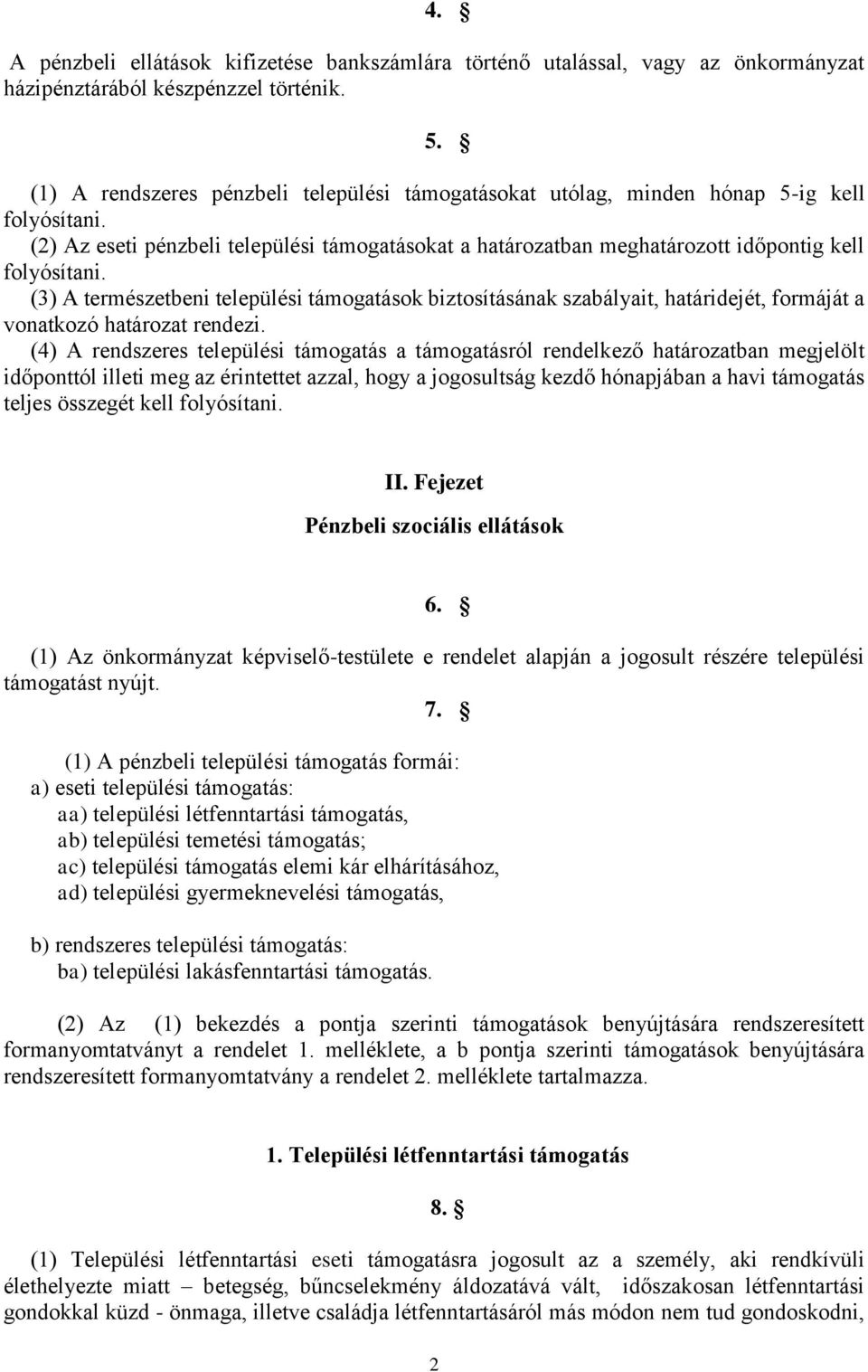 4. §

A pénzbeli ellátások kifizetése bankszámlára történő utalással, vagy az önkormányzat házipénztárából készpénzzel történik.

5. §

(1) A rendszeres pénzbeli települési támogatásokat utólag, minden hónap 5-ig kell folyósítani.
(2) Az eseti pénzbeli települési támogatásokat a határozatban meghatározott időpontig kell folyósítani.
(3) A természetbeni települési támogatások biztosításának szabályait, határidejét, formáját a vonatkozó határozat rendezi.
(4) A rendszeres települési támogatás a támogatásról rendelkező határozatban megjelölt időponttól illeti meg az érintettet azzal, hogy a jogosultság kezdő hónapjában a havi támogatás teljes összegét kell folyósítani.

II. Fejezet
Pénzbeli szociális ellátások

6. §

(1) Az önkormányzat képviselő-testülete e rendelet alapján a jogosult részére települési támogatást nyújt.

7. §

(1) A pénzbeli települési támogatás formái:
a) eseti települési támogatás:
aa) települési létfenntartási támogatás,
ab) települési temetési támogatás;
ac) települési támogatás elemi kár elhárításához,
ad) települési gyermeknevelési támogatás,

b) rendszeres települési támogatás:
ba) települési lakásfenntartási támogatás.

(2) Az (1) bekezdés a pontja szerinti támogatások benyújtására rendszeresített formanyomtatványt a rendelet 1. melléklete, a b pontja szerinti támogatások benyújtására rendszeresített formanyomtatvány a rendelet 2. melléklete tartalmazza.

1. Települési létfenntartási támogatás

8. §

(1) Települési létfenntartási eseti támogatásra jogosult az a személy, aki rendkívüli élethelyzete miatt – betegség, bűncselekmény áldozatává vált, időszakosan létfenntartási gondokkal küzd - önmaga, illetve családja létfenntartásáról más módon nem tud gondoskodni,

2